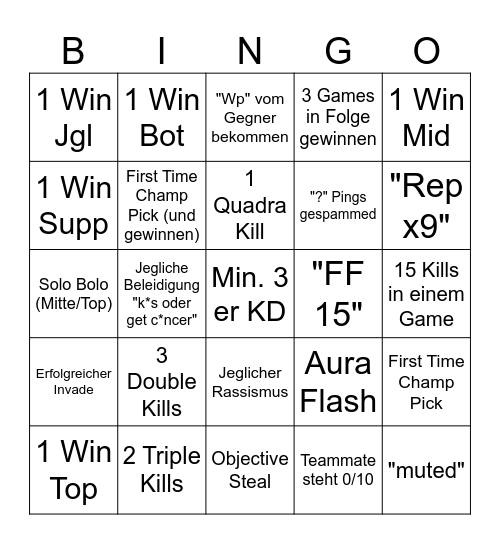 | B | I | N | G | O |
|---|---|---|---|---|
| 1 Win Jgl | 1 Win Bot | "Wp" vom Gegner bekommen | 3 Games in Folge gewinnen | 1 Win Mid |
| 1 Win Supp | First Time Champ Pick (und gewinnen) | 1 Quadra Kill | "?" Pings gespammed | "Rep x9" |
| Solo Bolo (Mitte/Top) | Jegliche Beleidigung "k*s oder get c*ncer" | Min. 3 er KD | "FF 15" | 15 Kills in einem Game |
| Erfolgreicher Invade | 3 Double Kills | Jeglicher Rassismus | Aura Flash | First Time Champ Pick |
| 1 Win Top | 2 Triple Kills | Objective Steal | Teammate steht 0/10 | "muted" |